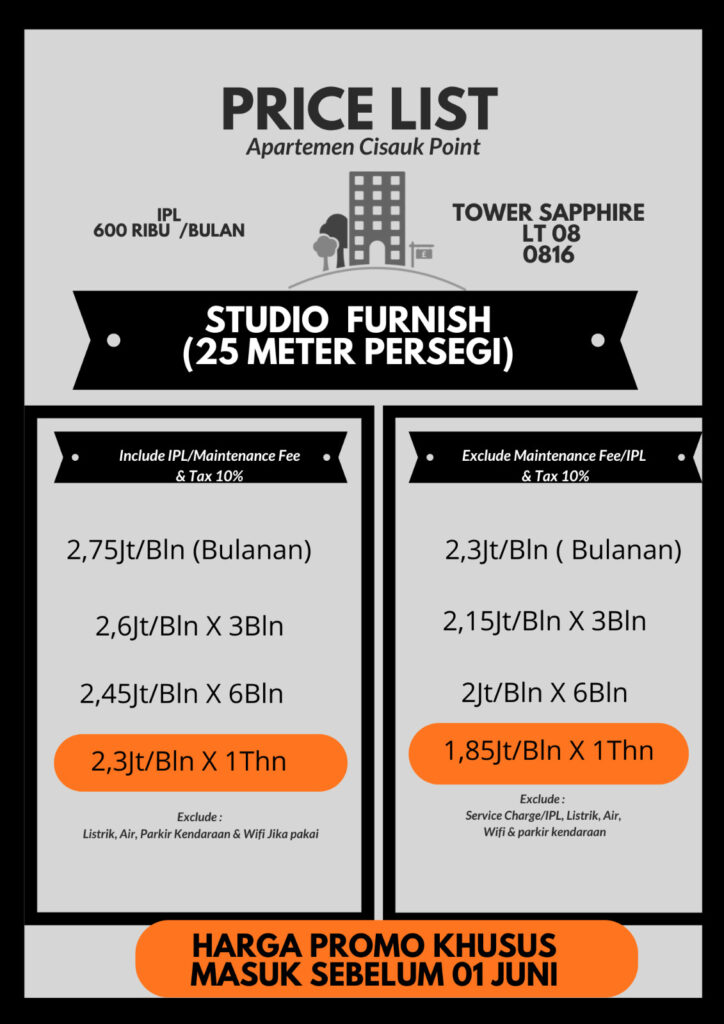 PRICE LIST
Apartemen Cisauk Point

IPL
600 RIBU /BULAN

TOWER SAPPHIRE
LT 08
0816

STUDIO FURNISH
(25 METER PERSEGI)

Include IPL/Maintenance Fee & Tax 10%

2,75Jt/Bln (Bulanan)

2,6Jt/Bln X 3Bln

2,45Jt/Bln X 6Bln

2,3Jt/Bln X 1Thn

Exclude :
Listrik, Air, Parkir Kendaraan & Wifi Jika pakai

Exclude Maintenance Fee/IPL & Tax 10%

2,3Jt/Bln ( Bulanan)

2,15Jt/Bln X 3Bln

2Jt/Bln X 6Bln

1,85Jt/Bln X 1Thn

Exclude :
Service Charge/IPL, Listrik, Air, Wifi & parkir kendaraan

HARGA PROMO KHUSUS
MASUK SEBELUM 01 JUNI